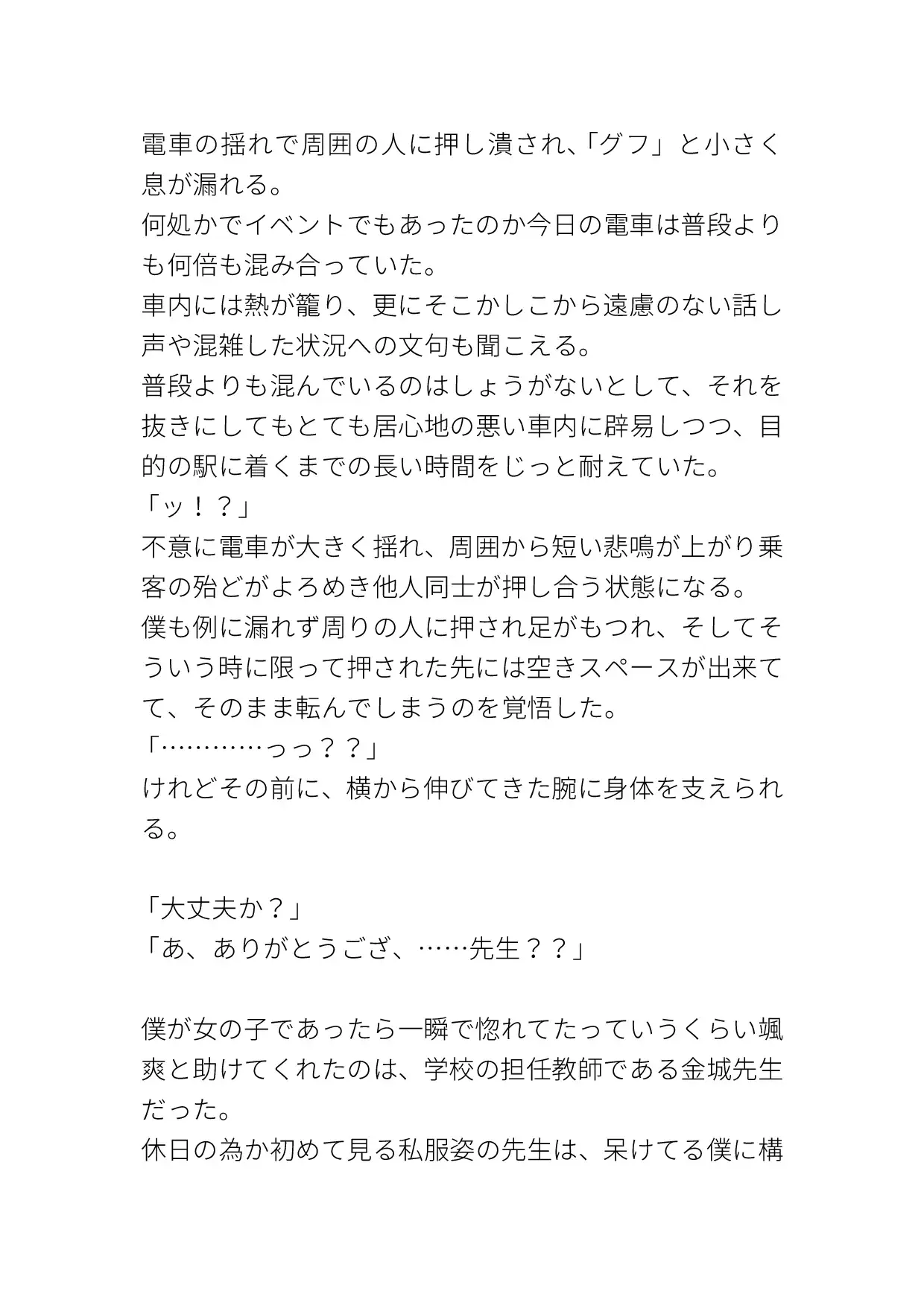 電車の揺れで周囲の人に押し潰され、「グフ」と小さく息が漏れる。
何処かでイベントでもあったのか今日の電車は普段よりも何倍も混み合っていた。
車内には熱が籠り、更にそこかしこから遠慮のない話し声や混雑した状況への文句も聞こえる。
普段よりも混んでいるのはしょうがないとして、それを抜きにしてもとても居心地の悪い車内に辟易しつつ、目的の駅に着くまでの長い時間をじっと耐えていた。
「ッ！？」
不意に電車が大きく揺れ、周囲から短い悲鳴が上がり乗客の殆どがよろめき他人同士が押し合う状態になる。
僕も例に漏れず周りの人に押され足がもつれ、そしてそういう時に限って押された先には空きスペースが出来てて、そのまま転んでしまうのを覚悟した。
「…………っっ？？」
けれどその前に、横から伸びてきた腕に身体を支えられる。

「大丈夫か？」
「あ、ありがとうござ、……先生？？」

僕が女の子であったら一瞬で惚れてたっていうくらい颯爽と助けてくれたのは、学校の担任教師である金城先生だった。
休日の為か初めて見る私服姿の先生は、呆けてる僕に構